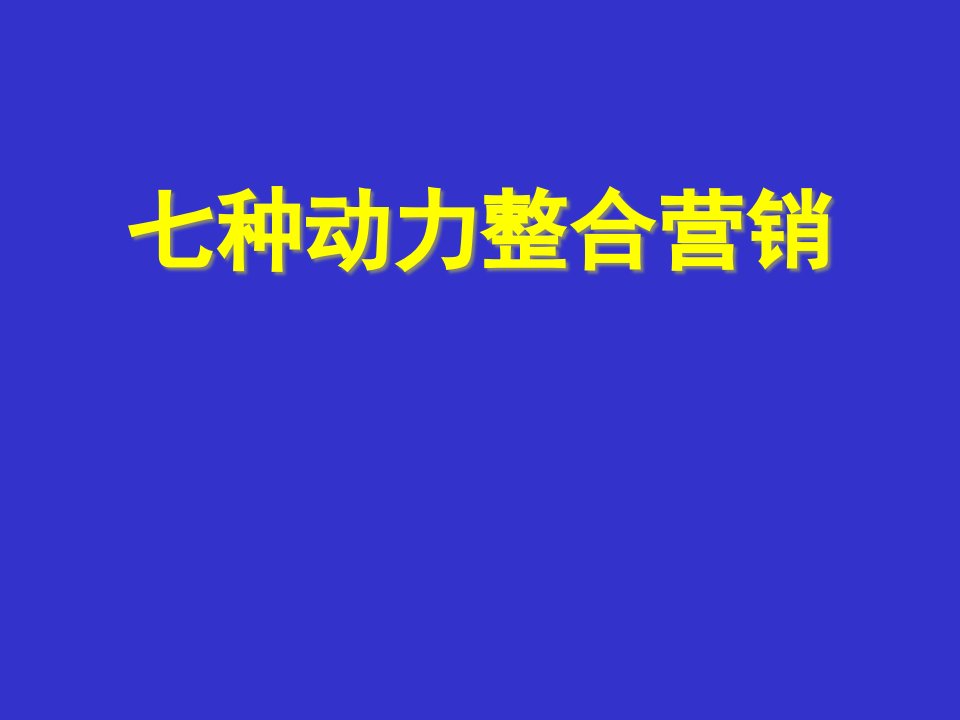 七种动力整合营销